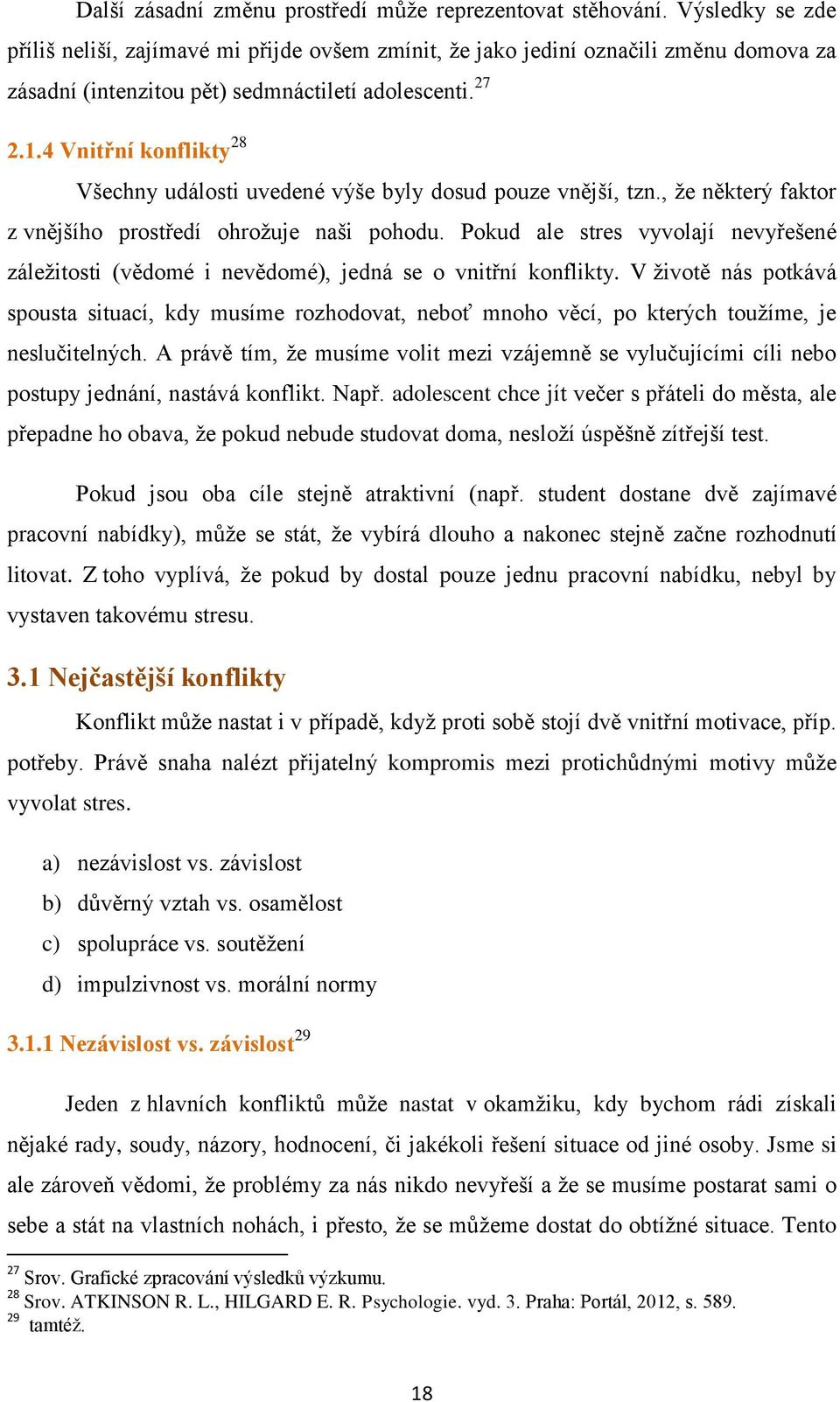 Další zásadní změnu prostředí může reprezentovat stěhování. Výsledky se zde příliš neliší, zajímavé mi přijde ovšem zmínit, že jako jediní označili změnu domova za zásadní (intenzitou pět) sedmnáctiletí adolescenti.$^{27}$

2.1.4 Vnitřní konflikty$^{28}$

Všechny události uvedené výše byly dosud pouze vnější, tzn., že některý faktor z vnějšího prostředí ohrožuje naši pohodu. Pokud ale stres vyvolají nevyřešené záležitosti (vědomé i nevědomé), jedná se o vnitřní konflikty. V životě nás potkává spousta situací, kdy musíme rozhodovat, neboť mnoho věcí, po kterých toužíme, je neslučitelných. A právě tím, že musíme volit mezi vzájemně se vylučujícími cíli nebo postupy jednání, nastává konflikt. Např. adolescent chce jít večer s přáteli do města, ale přepadne ho obava, že pokud nebude studovat doma, nesloží úspěšně zítřejší test.

Pokud jsou oba cíle stejně atraktivní (např. student dostane dvě zajímavé pracovní nabídky), může se stát, že vybírá dlouho a nakonec stejně začne rozhodnutí litovat. Z toho vyplívá, že pokud by dostal pouze jednu pracovní nabídku, nebyl by vystaven takovému stresu.

3.1 Nejčastější konflikty

Konflikt může nastat i v případě, když proti sobě stojí dvě vnitřní motivace, příp. potřeby. Právě snaha nalézt přijatelný kompromis mezi protichůdnými motivy může vyvolat stres.

a) nezávislost vs. závislost
b) důvěrný vztah vs. osamělost
c) spolupráce vs. soutěžení
d) impulzivnost vs. morální normy

3.1.1 Nezávislost vs. závislost$^{29}$

Jeden z hlavních konfliktů může nastat v okamžiku, kdy bychom rádi získali nějaké rady, soudy, názory, hodnocení, či jakékoli řešení situace od jiné osoby. Jsme si ale zároveň vědomi, že problémy za nás nikdo nevyřeší a že se musíme postarat sami o sebe a stát na vlastních nohách, i přesto, že se můžeme dostat do obtížné situace. Tento

$^{27}$ Srov. Grafické zpracování výsledků výzkumu.
$^{28}$ Srov. ATKINSON R. L., HILGARD E. R. Psychologie. vyd. 3. Praha: Portál, 2012, s. 589.
$^{29}$ tamtéž.

18